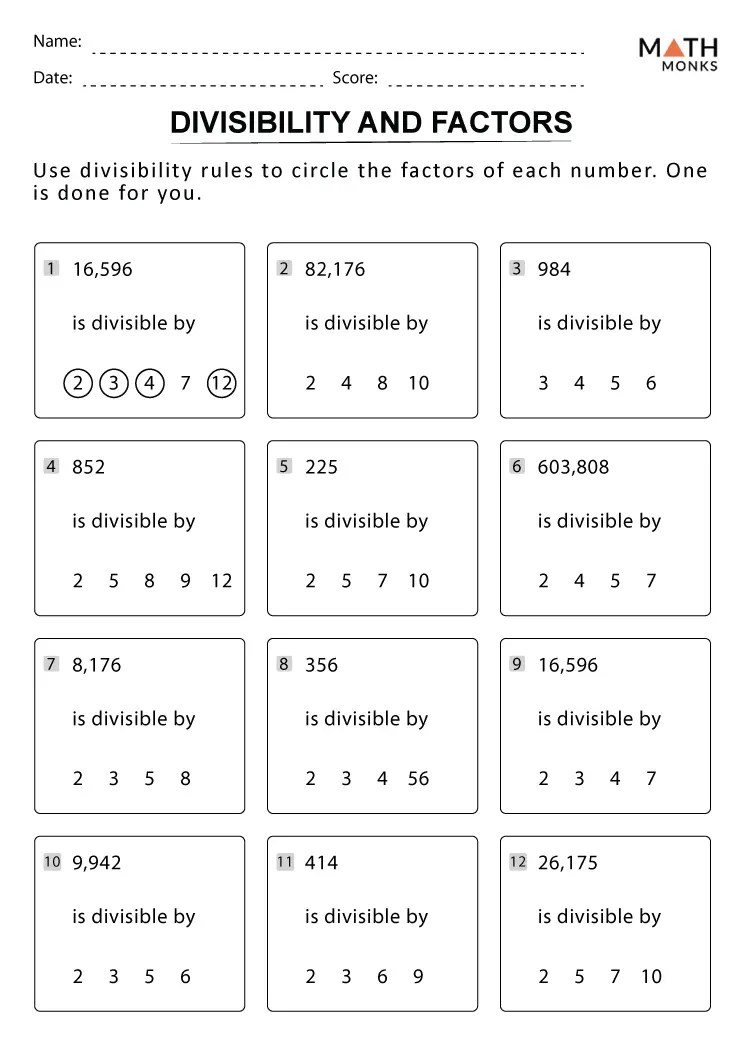 Name:

Date: Score:

MATH MONKS

DIVISIBILITY AND FACTORS

Use divisibility rules to circle the factors of each number. One is done for you.

1 16,596
is divisible by
2 3 4 7 12

2 82,176
is divisible by
2 4 8 10

3 984
is divisible by
3 4 5 6

4 852
is divisible by
2 5 8 9 12

5 225
is divisible by
2 5 7 10

6 603,808
is divisible by
2 4 5 7

7 8,176
is divisible by
2 3 5 8

8 356
is divisible by
2 3 4 56

9 16,596
is divisible by
2 3 4 7

10 9,942
is divisible by
2 3 5 6

11 414
is divisible by
2 3 6 9

12 26,175
is divisible by
2 5 7 10